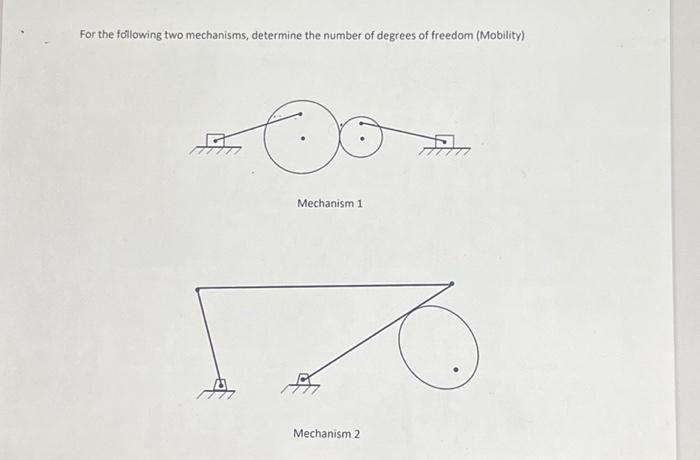 For the following two mechanisms, determine the number of degrees of freedom (Mobility)

Mechanism 1

Mechanism 2